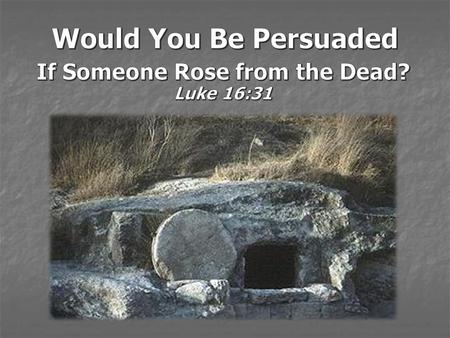 Would You Be Persuaded
If Someone Rose from the Dead?
Luke 16:31